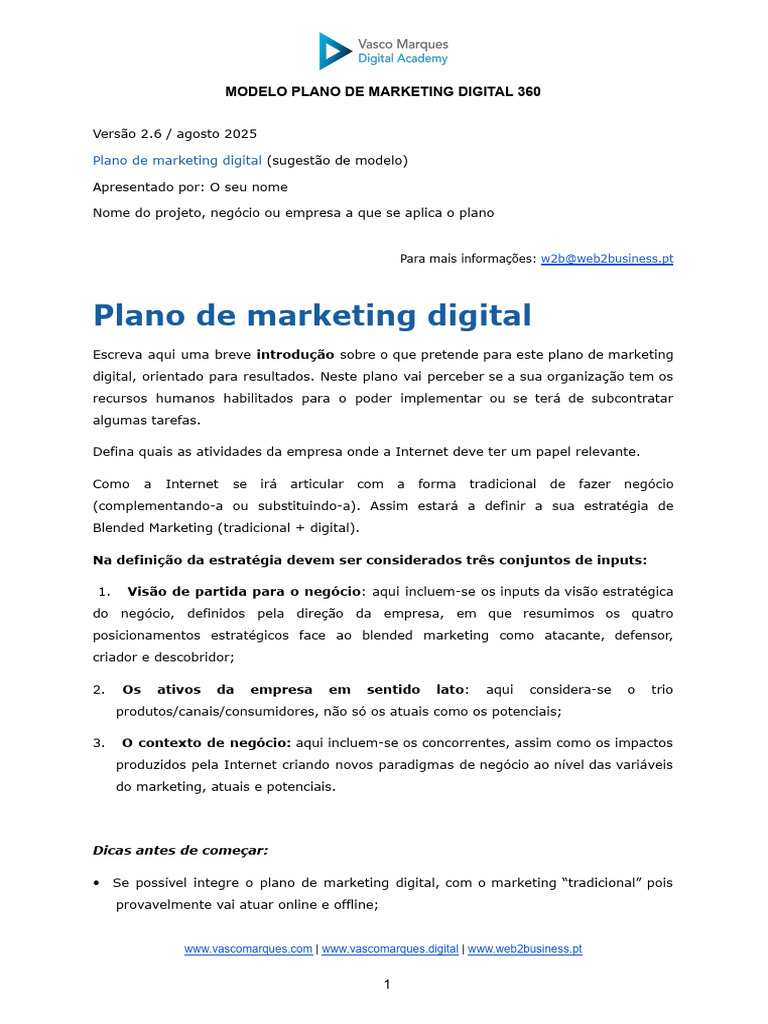 Vasco Marques
Digital Academy

MODELO PLANO DE MARKETING DIGITAL 360

Versão 2.6 / agosto 2025

Plano de marketing digital (sugestão de modelo)

Apresentado por: O seu nome

Nome do projeto, negócio ou empresa a que se aplica o plano

Para mais informações: w2b@web2business.pt

Plano de marketing digital

Escreva aqui uma breve introdução sobre o que pretende para este plano de marketing digital, orientado para resultados. Neste plano vai perceber se a sua organização tem os recursos humanos habilitados para o poder implementar ou se terá de subcontratar algumas tarefas.

Defina quais as atividades da empresa onde a Internet deve ter um papel relevante.

Como a Internet se irá articular com a forma tradicional de fazer negócio (complementando-a ou substituindo-a). Assim estará a definir a sua estratégia de Blended Marketing (tradicional + digital).

Na definição da estratégia devem ser considerados três conjuntos de inputs:

1. Visão de partida para o negócio: aqui incluem-se os inputs da visão estratégica do negócio, definidos pela direção da empresa, em que resumimos os quatro posicionamentos estratégicos face ao blended marketing como atacante, defensor, criador e descobridor;

2. Os ativos da empresa em sentido lato: aqui considera-se o trio produtos/canais/consumidores, não só os atuais como os potenciais;

3. O contexto de negócio: aqui incluem-se os concorrentes, assim como os impactos produzidos pela Internet criando novos paradigmas de negócio ao nível das variáveis do marketing, atuais e potenciais.

Dicas antes de começar:

• Se possível integre o plano de marketing digital, com o marketing "tradicional" pois provavelmente vai atuar online e offline;

www.vascomarques.com | www.vascomarques.digital | www.web2business.pt

1